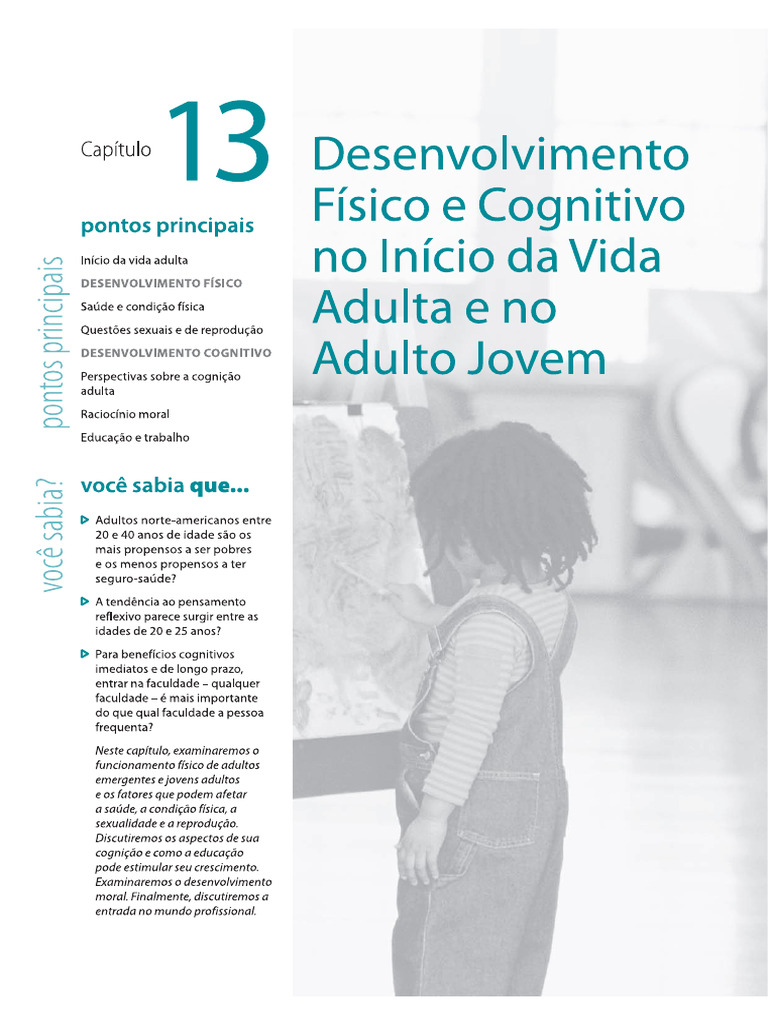 Capítulo 13

Desenvolvimento Físico e Cognitivo no Início da Vida Adulta e no Adulto Jovem

pontos principais

pontos principais

Início da vida adulta

DESENVOLVIMENTO FÍSICO

Saúde e condição física

Questões sexuais e de reprodução

DESENVOLVIMENTO COGNITIVO

Perspectivas sobre a cognição adulta

Raciocínio moral

Educação e trabalho

você sabia?

você sabia que...

Adultos norte-americanos entre 20 e 40 anos de idade são os mais propensos a ser pobres e os menos propensos a ter seguro-saúde?

A tendência ao pensamento reflexivo parece surgir entre as idades de 20 e 25 anos?

Para benefícios cognitivos imediatos e de longo prazo, entrar na faculdade – qualquer faculdade – é mais importante do que qual faculdade a pessoa frequenta?

Neste capítulo, examinaremos o funcionamento físico de adultos emergentes e jovens adultos e os fatores que podem afetar a saúde, a condição física, a sexualidade e a reprodução. Discutiremos os aspectos de sua cognição e como a educação pode estimular seu crescimento. Examinaremos o desenvolvimento moral. Finalmente, discutiremos a entrada no mundo profissional.